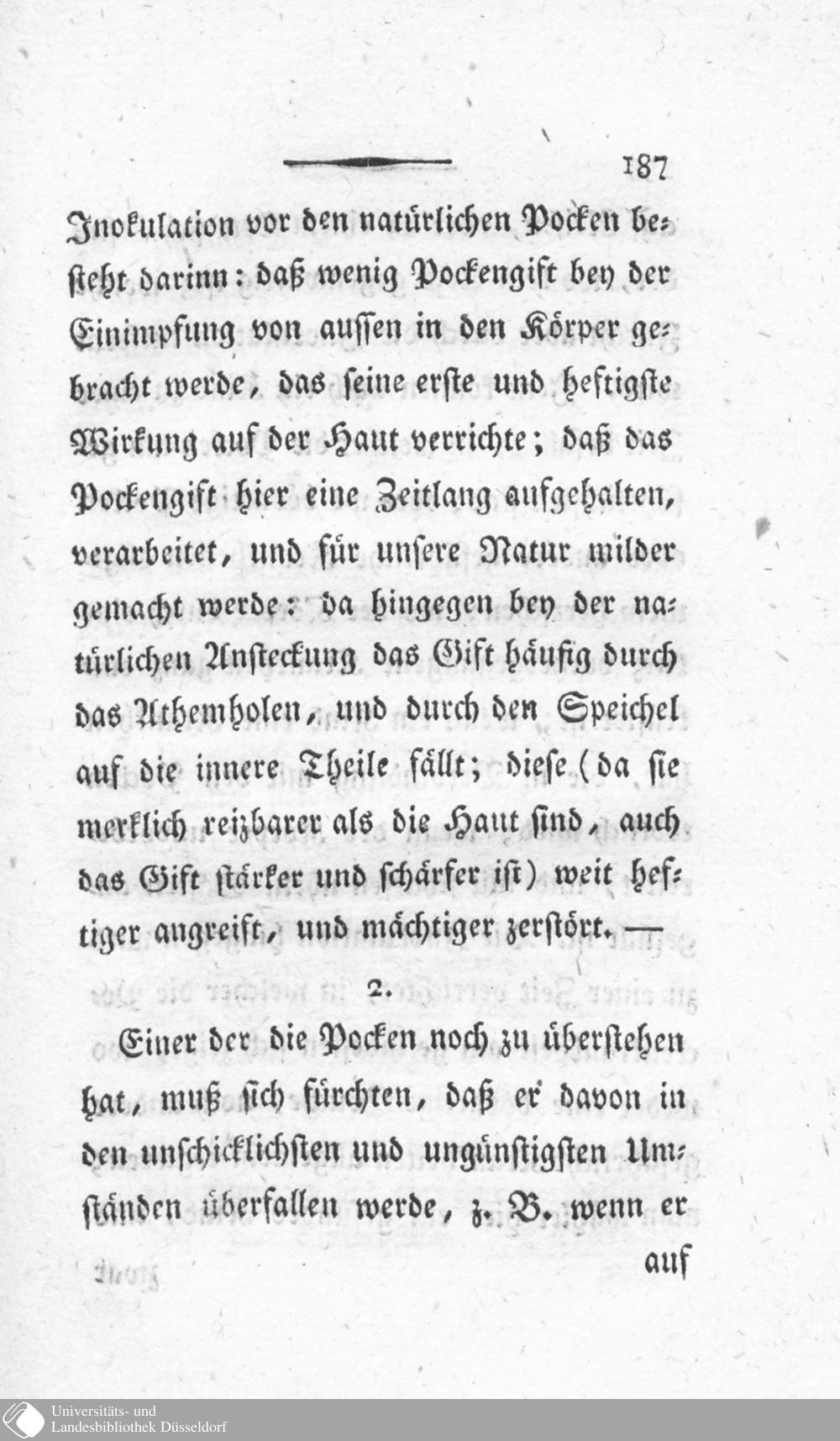 187

Inokulation vor den natürlichen Pocken besteht darinn: daß wenig Pockengift bey der Einimpfung von aussen in den Körper gebracht werde, das seine erste und heftigste Wirkung auf der Haut verrichte; daß das Pockengift hier eine Zeitlang aufgehalten, verarbeitet, und für unsere Natur milder gemacht werde: da hingegen bey der natürlichen Ansteckung das Gift häufig durch das Athemholen, und durch den Speichel auf die innere Theile fällt; diese (da sie merklich reizbarer als die Haut sind, auch das Gift stärker und schärfer ist) weit heftiger angreift, und mächtiger zerstört. —

2.

Einer der die Pocken noch zu überstehen hat, muß sich fürchten, daß er davon in den unschicklichsten und ungünstigsten Umständen überfallen werde, z. B. wenn er

auf

Universitäts- und
Landesbibliothek Düsseldorf